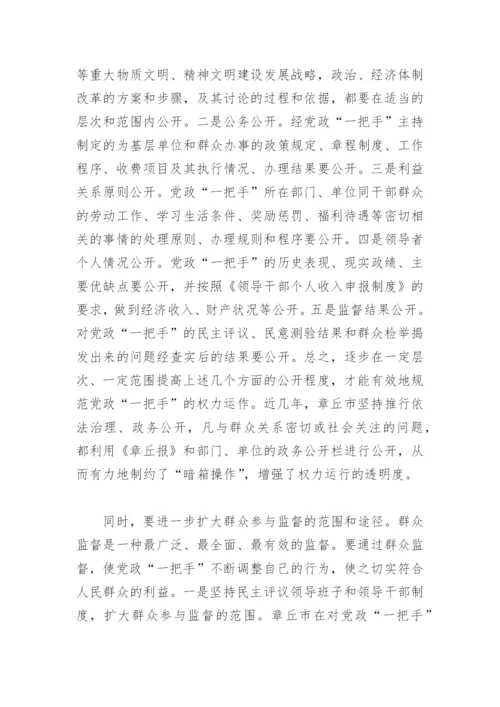 等重大物质文明、精神文明建设发展战略，政治、经济体制改革的方案和步骤，及其讨论的过程和依据，都要在适当的层次和范围内公开。二是公务公开。经党政“一把手”主持制定的为基层单位和群众办事的政策规定、章程制度、工作程序、收费项目及其执行情况、办理结果要公开。三是利益关系原则公开。党政“一把手”所在部门、单位同干部群众的劳动工作、学习生活条件、奖励惩罚、福利待遇等密切相关的事情的处理原则、办理规则和程序要公开。四是领导者个人情况公开。党政“一把手”的历史表现、现实政绩、主要优缺点要公开，并按照《领导干部个人收入申报制度》的要求，做到经济收入、财产状况等公开。五是监督结果公开。对党政“一把手”的民主评议、民意测验结果和群众检举揭发出来的问题经查实后的结果要公开。总之，逐步在一定层次、一定范围提高上述几个方面的公开程度，才能有效地规范党政“一把手”的权力运作。近几年，章丘市坚持推行依法治理、政务公开，凡与群众关系密切或社会关注的问题，都利用《章丘报》和部门、单位的政务公开栏进行公开，从而有力地制约了“暗箱操作”，增强了权力运行的透明度。

同时，要进一步扩大群众参与监督的范围和途径。群众监督是一种最广泛、最全面、最有效的监督。要通过群众监督，使党政“一把手”不断调整自己的行为，使之切实符合人民群众的利益。一是坚持民主评议领导班子和领导干部制度，扩大群众参与监督的范围。章丘市在对党政“一把手”